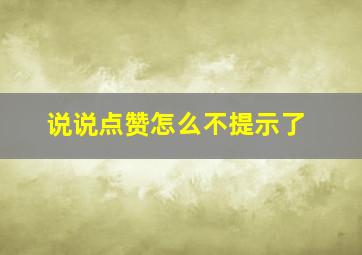 说说点赞怎么不提示了